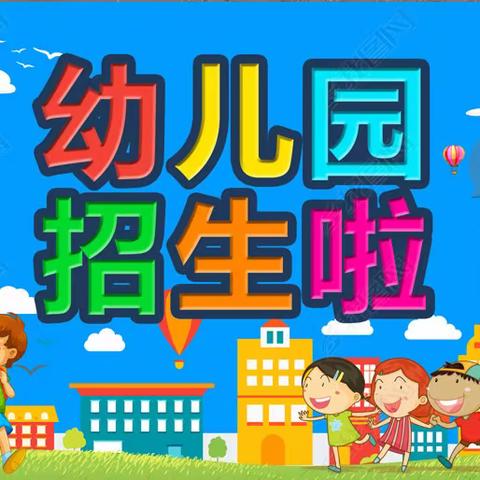 幼儿园
招生啦